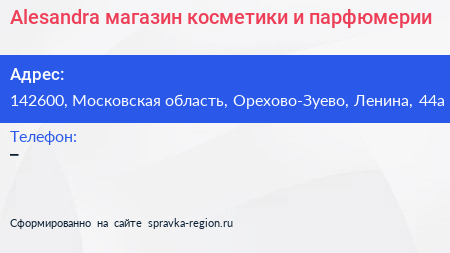 Alesandra магазин косметики и парфюмерии

Адрес:
142600, Московская область, Орехово-Зуево, Ленина, 44а

Телефон:
–

Сформированно на сайте spravka-region.ru